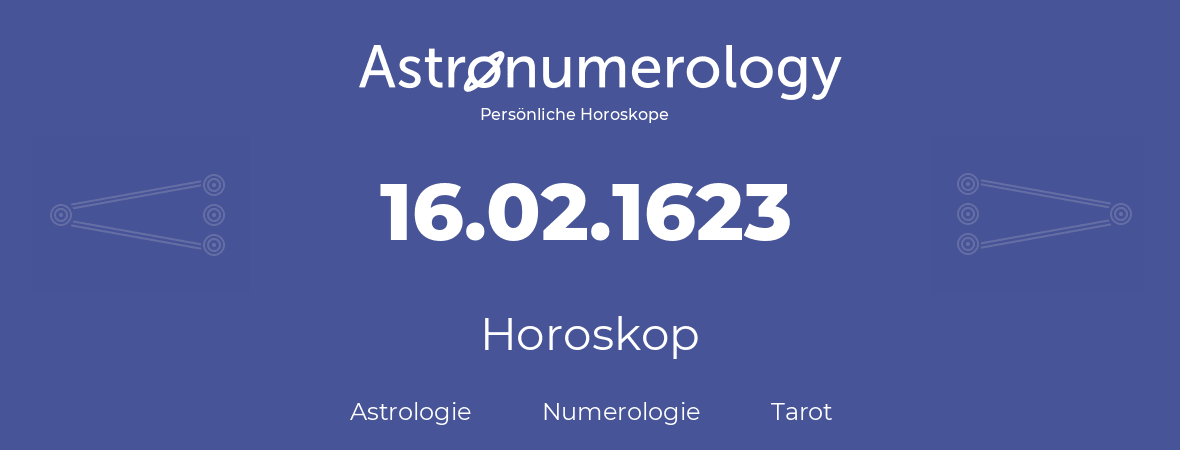 Astronumerology
Persönliche Horoskope

16.02.1623

Horoskop

Astrologie Numerologie Tarot